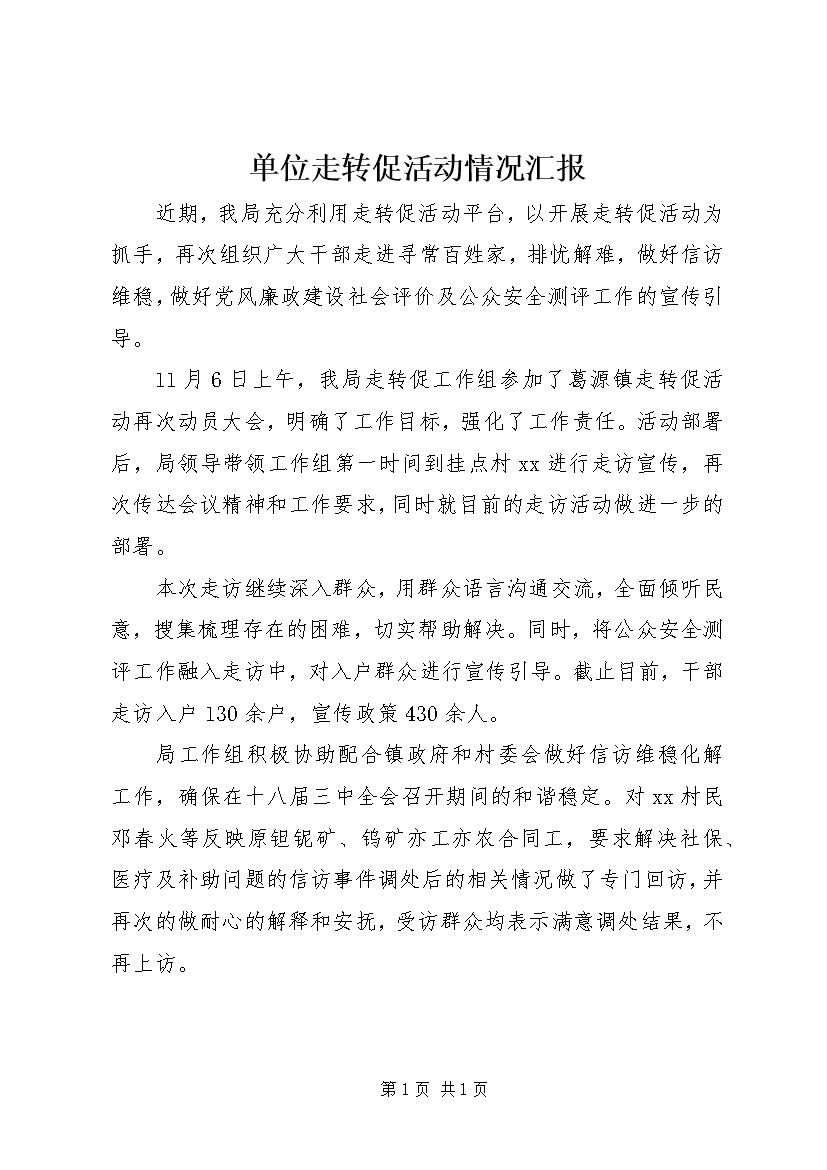 单位走转促活动情况汇报

近期，我局充分利用走转促活动平台，以开展走转促活动为抓手，再次组织广大干部走进寻常百姓家，排忧解难，做好信访维稳，做好党风廉政建设社会评价及公众安全测评工作的宣传引导。

11月6日上午，我局走转促工作组参加了葛源镇走转促活动再次动员大会，明确了工作目标，强化了工作责任。活动部署后，局领导带领工作组第一时间到挂点村xx进行走访宣传，再次传达会议精神和工作要求，同时就目前的走访活动做进一步的部署。

本次走访继续深入群众，用群众语言沟通交流，全面倾听民意，搜集梳理存在的困难，切实帮助解决。同时，将公众安全测评工作融入走访中，对入户群众进行宣传引导。截止目前，干部走访入户130余户，宣传政策430余人。

局工作组积极协助配合镇政府和村委会做好信访维稳化解工作，确保在十八届三中全会召开期间的和谐稳定。对xx村民邓春火等反映原钽铌矿、钨矿亦工亦农合同工，要求解决社保、医疗及补助问题的信访事件调处后的相关情况做了专门回访，并再次的做耐心的解释和安抚，受访群众均表示满意调处结果，不再上访。

第1页 共1页